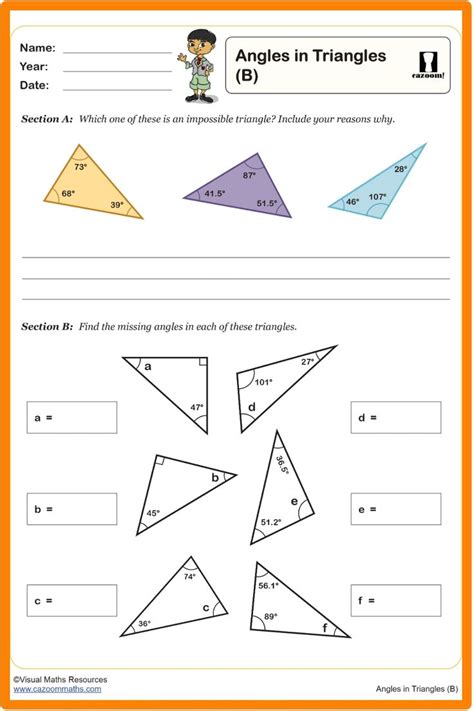 Name:
Year:
Date:

Angles in Triangles (B)

cazoom!

Section A: Which one of these is an impossible triangle? Include your reasons why.

73°
68°
39°

87°
41.5°
51.5°

28°
46°
107°

Section B: Find the missing angles in each of these triangles.

a
47°

27°
101°
d

a =

d =

b
45°

36.5°
e
51.2°

b =

e =

74°
c
36°

56.1°
89°
f

c =

f =

©Visual Maths Resources
www.cazoommaths.com

Angles in Triangles (B)